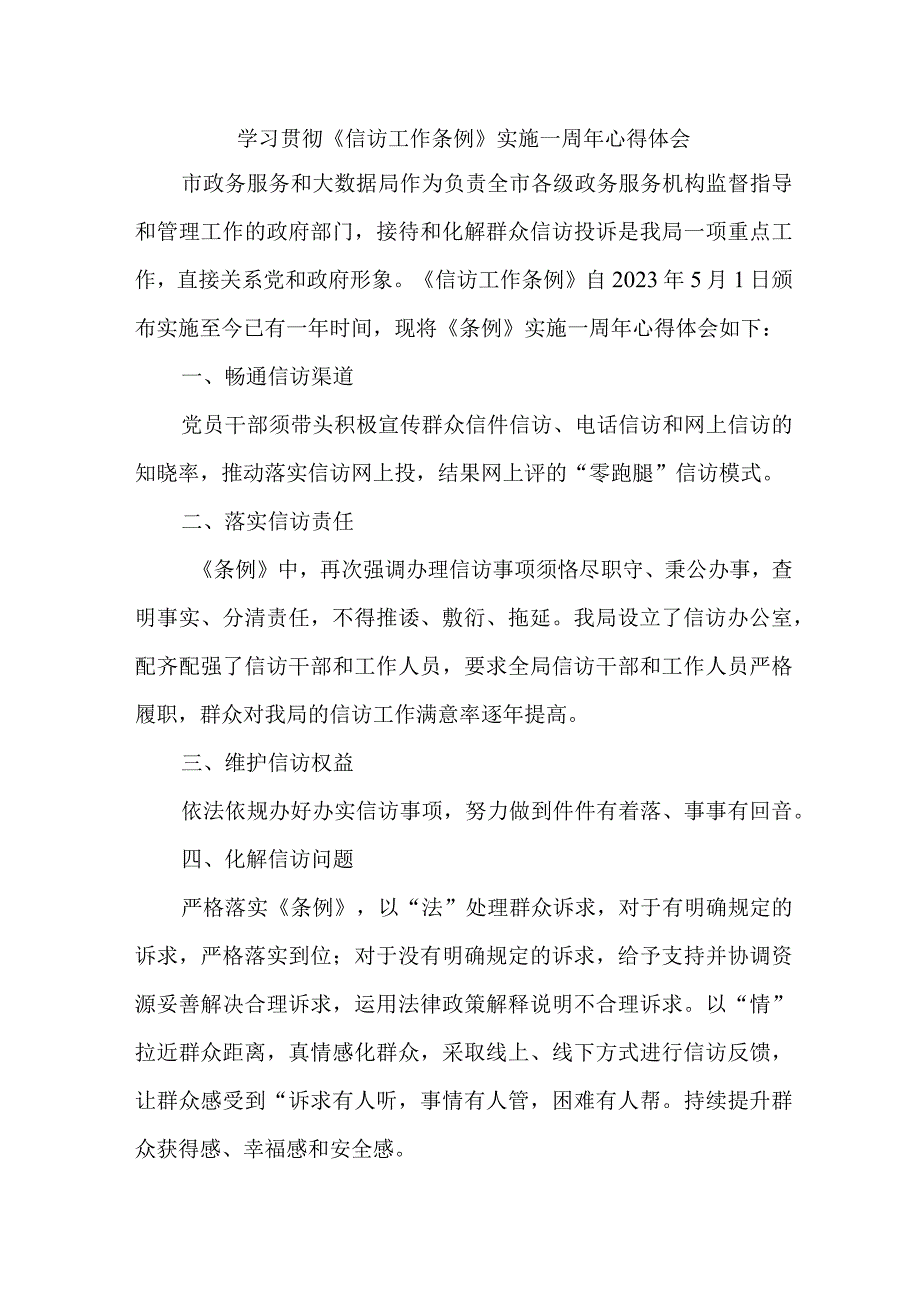 学习贯彻《信访工作条例》实施一周年心得体会

市政务服务和大数据局作为负责全市各级政务服务机构监督指导和管理工作的政府部门，接待和化解群众信访投诉是我局一项重点工作，直接关系党和政府形象。《信访工作条例》自2023年5月1日颁布实施至今已有一年时间，现将《条例》实施一周年心得体会如下：

一、畅通信访渠道

党员干部须带头积极宣传群众信件信访、电话信访和网上信访的知晓率，推动落实信访网上投，结果网上评的“零跑腿”信访模式。

二、落实信访责任

《条例》中，再次强调办理信访事项须恪尽职守、秉公办事，查明事实、分清责任，不得推诿、敷衍、拖延。我局设立了信访办公室，配齐配强了信访干部和工作人员，要求全局信访干部和工作人员严格履职，群众对我局的信访工作满意率逐年提高。

三、维护信访权益

依法依规办好办实信访事项，努力做到件件有着落、事事有回音。

四、化解信访问题

严格落实《条例》，以“法”处理群众诉求，对于有明确规定的诉求，严格落实到位；对于没有明确规定的诉求，给予支持并协调资源妥善解决合理诉求，运用法律政策解释说明不合理诉求。以“情”拉近群众距离，真情感化群众，采取线上、线下方式进行信访反馈，让群众感受到“诉求有人听，事情有人管，困难有人帮。持续提升群众获得感、幸福感和安全感。